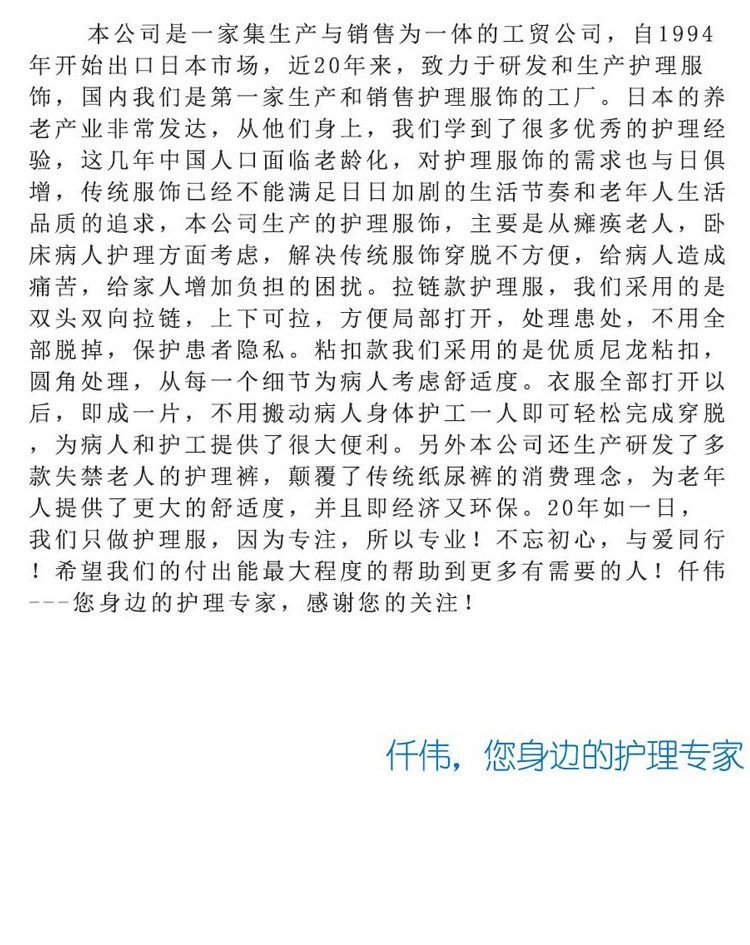 本公司是一家集生产与销售为一体的工贸公司，自1994年开始出口日本市场，近20年来，致力于研发和生产护理服饰，国内我们是第一家生产和销售护理服饰的工厂。日本的养老产业非常发达，从他们身上，我们学到了很多优秀的护理经验，这几年中国人口面临老龄化，对护理服饰的需求也与日俱增，传统服饰已经不能满足日日加剧的生活节奏和老年人生活品质的追求，本公司生产的护理服饰，主要是从瘫痪老人，卧床病人护理方面考虑，解决传统服饰穿脱不方便，给病人造成痛苦，给家人增加负担的困扰。拉链款护理服，我们采用的是双头双向拉链，上下可拉，方便局部打开，处理患处，不用全部脱掉，保护患者隐私。粘扣款我们采用的是优质尼龙粘扣，圆角处理，从每一个细节为病人考虑舒适度。衣服全部打开以后，即成一片，不用搬动病人身体护工一人即可轻松完成穿脱，为病人和护工提供了很大便利。另外本公司还生产研发了多款失禁老人的护理裤，颠覆了传统纸尿裤的消费理念，为老年人提供了更大的舒适度，并且即经济又环保。20年如一日，我们只做护理服，因为专注，所以专业！不忘初心，与爱同行！希望我们的付出能最大程度的帮助到更多有需要的人！仟伟---您身边的护理专家，感谢您的关注！

仟伟，您身边的护理专家